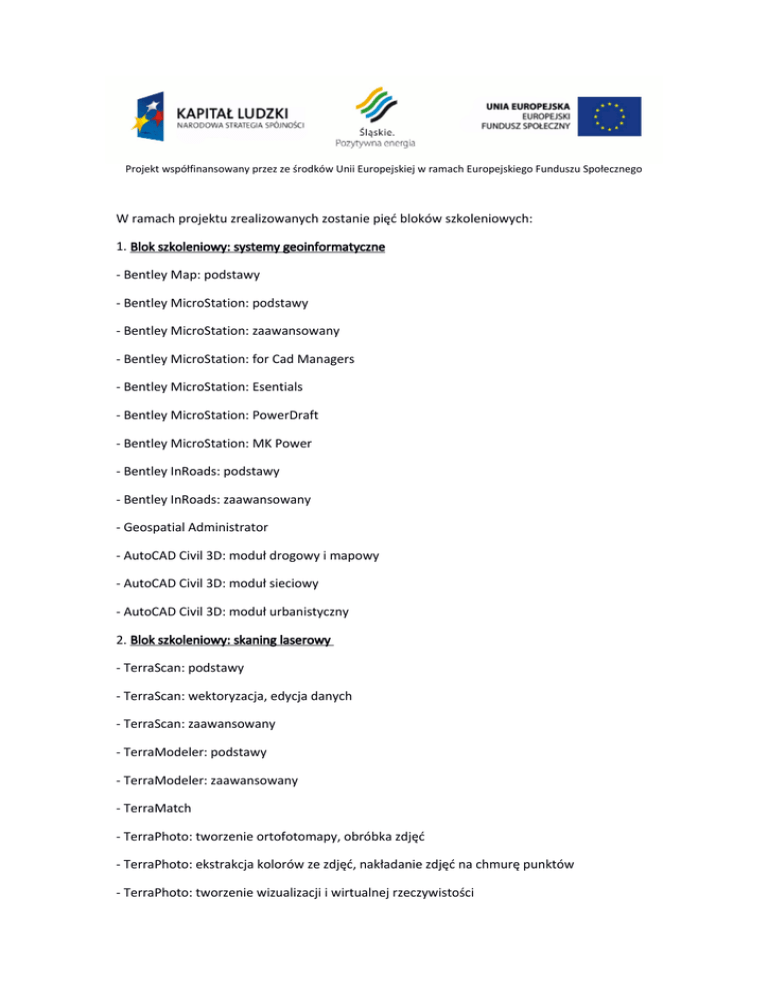 KAPITAŁ LUDZKI
NARODOWA STRATEGIA SPÓJNOŚCI

Śląskie.
Pozytywna energia

UNIA EUROPEJSKA
EUROPEJSKI
FUNDUSZ SPOŁECZNY

Projekt współfinansowany przez ze środków Unii Europejskiej w ramach Europejskiego Funduszu Społecznego

W ramach projektu zrealizowanych zostanie pięć bloków szkoleniowych:

1. Blok szkoleniowy: systemy geoinformatyczne

- Bentley Map: podstawy

- Bentley MicroStation: podstawy

- Bentley MicroStation: zaawansowany

- Bentley MicroStation: for Cad Managers

- Bentley MicroStation: Esentials

- Bentley MicroStation: PowerDraft

- Bentley MicroStation: MK Power

- Bentley InRoads: podstawy

- Bentley InRoads: zaawansowany

- Geospatial Administrator

- AutoCAD Civil 3D: moduł drogowy i mapowy

- AutoCAD Civil 3D: moduł sieciowy

- AutoCAD Civil 3D: moduł urbanistyczny

2. Blok szkoleniowy: skaning laserowy

- TerraScan: podstawy

- TerraScan: wektoryzacja, edycja danych

- TerraScan: zaawansowany

- TerraModeler: podstawy

- TerraModeler: zaawansowany

- TerraMatch

- TerraPhoto: tworzenie ortofotomapy, obróbka zdjęć

- TerraPhoto: ekstrakcja kolorów ze zdjęć, nakładanie zdjęć na chmurę punktów

- TerraPhoto: tworzenie wizualizacji i wirtualnej rzeczywistości